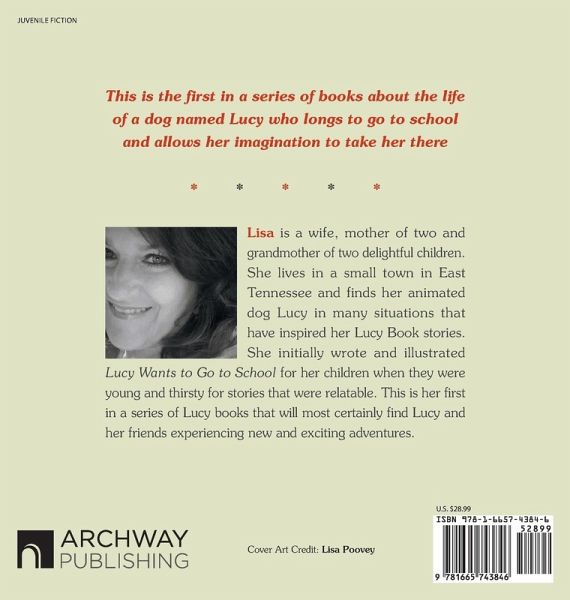 JUVENILE FICTION

This is the first in a series of books about the life of a dog named Lucy who longs to go to school and allows her imagination to take her there

* * * * *

Lisa is a wife, mother of two and grandmother of two delightful children. She lives in a small town in East Tennessee and finds her animated dog Lucy in many situations that have inspired her Lucy Book stories. She initially wrote and illustrated Lucy Wants to Go to School for her children when they were young and thirsty for stories that were relatable. This is her first in a series of Lucy books that will most certainly find Lucy and her friends experiencing new and exciting adventures.

ARCHWAY PUBLISHING

Cover Art Credit: Lisa Poovey

U.S. $28.99

ISBN 978-1-6657-4384-6

52899

9 781665 743846